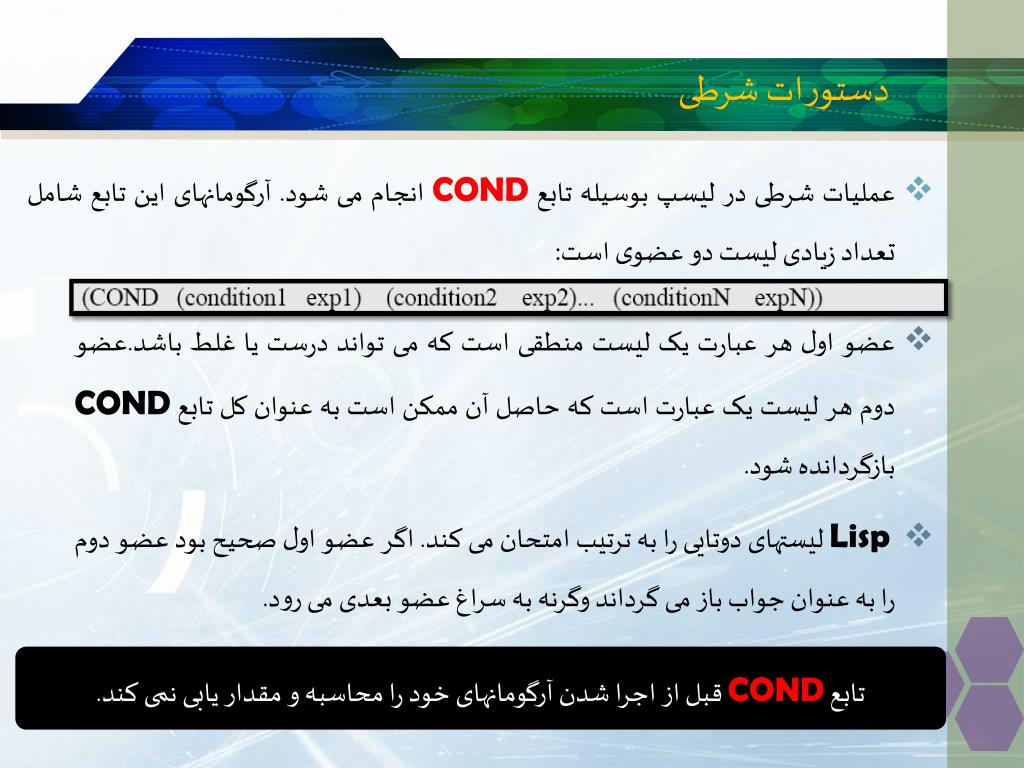 دستورات شرطی

❖ عملیات شرطی در لیسپ بوسیله تابع COND انجام می شود. آرگومانهای این تابع شامل تعداد زیادی لیست دو عضوی است:

(COND (condition1 exp1) (condition2 exp2)... (conditionN expN))

❖ عضو اول هر عبارت یک لیست منطقی است که می تواند درست یا غلط باشد.عضو دوم هر لیست یک عبارت است که حاصل آن ممکن است به عنوان کل تابع COND بازگردانده شود.

❖ Lisp لیستهای دوتایی را به ترتیب امتحان می کند. اگر عضو اول صحیح بود عضو دوم را به عنوان جواب باز می گرداند وگرنه به سراغ عضو بعدی می رود.

تابع COND قبل از اجرا شدن آرگومانهای خود را محاسبه و مقدار یابی نمی کند.